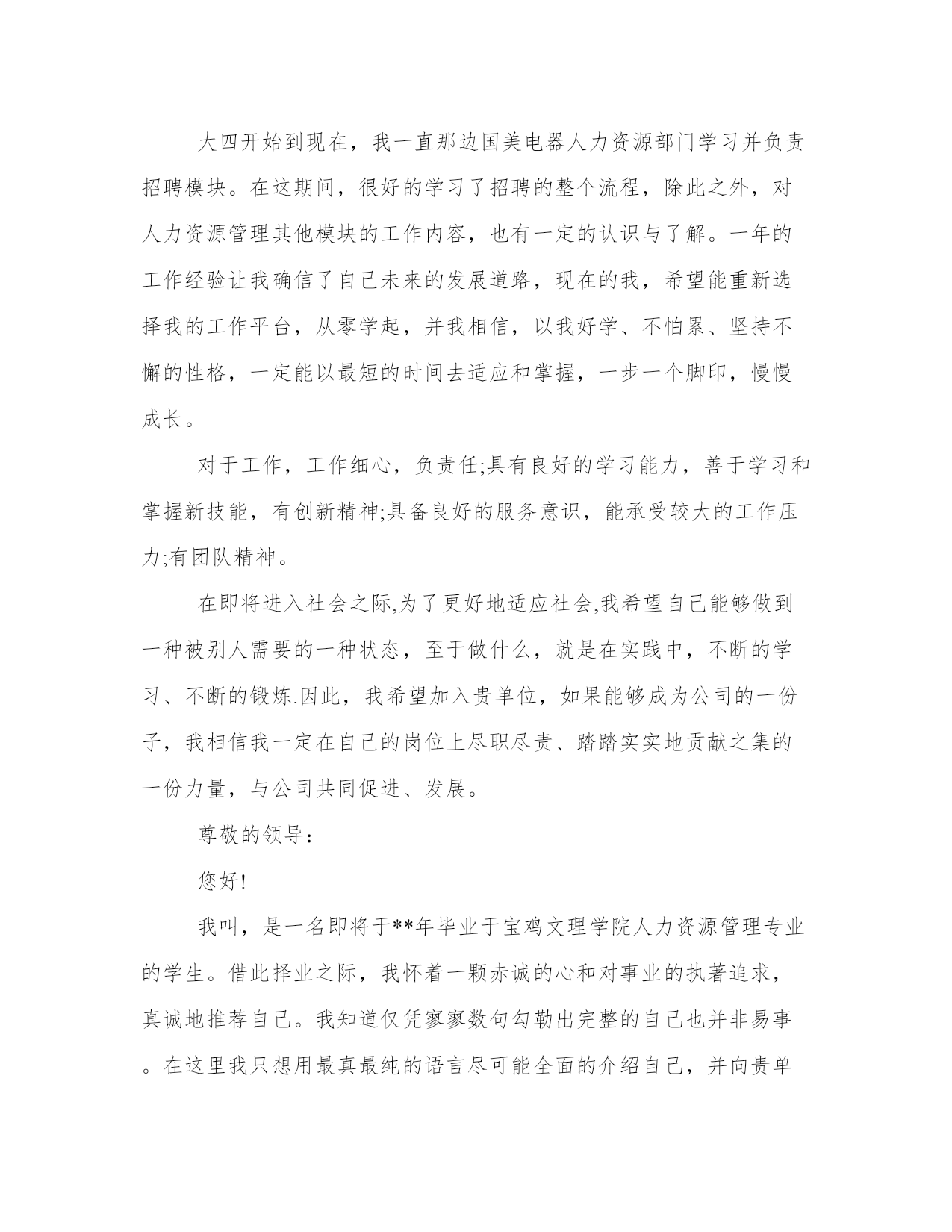 大四开始到现在，我一直那边国美电器人力资源部门学习并负责招聘模块。在这期间，很好的学习了招聘的整个流程，除此之外，对人力资源管理其他模块的工作内容，也有一定的认识与了解。一年的工作经验让我确信了自己未来的发展道路，现在的我，希望能重新选择我的工作平台，从零学起，并我相信，以我好学、不怕累、坚持不懈的性格，一定能以最短的时间去适应和掌握，一步一个脚印，慢慢成长。

对于工作，工作细心，负责任;具有良好的学习能力，善于学习和掌握新技能，有创新精神;具备良好的服务意识，能承受较大的工作压力;有团队精神。

在即将进入社会之际,为了更好地适应社会,我希望自己能够做到一种被别人需要的一种状态，至于做什么，就是在实践中，不断的学习、不断的锻炼.因此，我希望加入贵单位，如果能够成为公司的一份子，我相信我一定在自己的岗位上尽职尽责、踏踏实实地贡献之集的一份力量，与公司共同促进、发展。

尊敬的领导：

您好!

我叫，是一名即将于**年毕业于宝鸡文理学院人力资源管理专业的学生。借此择业之际，我怀着一颗赤诚的心和对事业的执著追求，真诚地推荐自己。我知道仅凭寥寥数句勾勒出完整的自己也并非易事。在这里我只想用最真最纯的语言尽可能全面的介绍自己，并向贵单